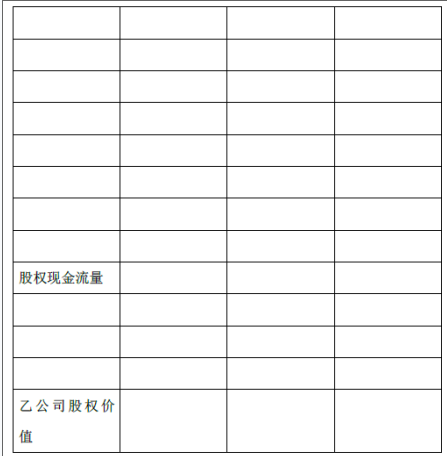 | | | | |
|---|---|---|---|
| | | | |
| | | | |
| | | | |
| | | | |
| | | | |
| | | | |
| | | | |
| 股权现金流量 | | | |
| | | | |
| | | | |
| | | | |
| 乙公司股权价值 | | | |